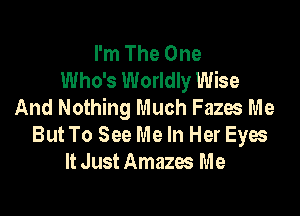 I'm The One
Who's Worldly Wise
And Nothing Much Fazes Me
But To See Me In Her Eyes
It Just Amazes Me